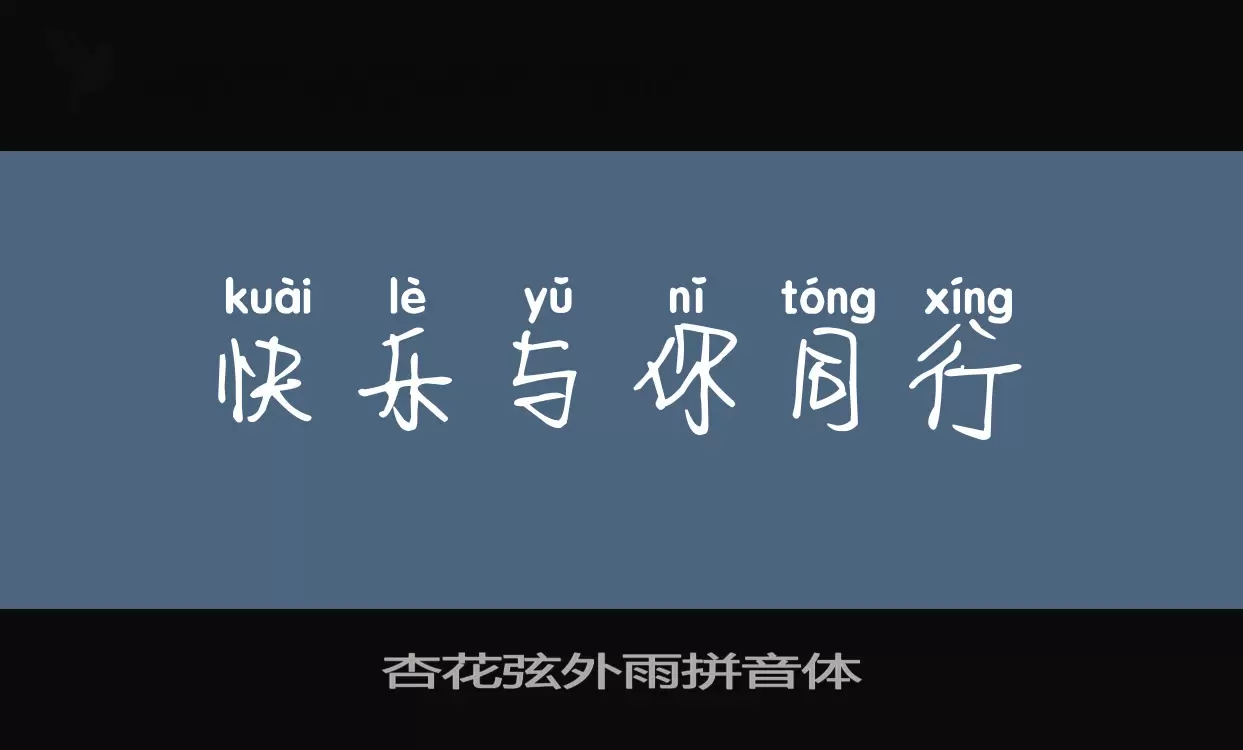 kuài lè yǔ nǐ tóng xíng
快乐与你同行

杏花弦外雨拼音体